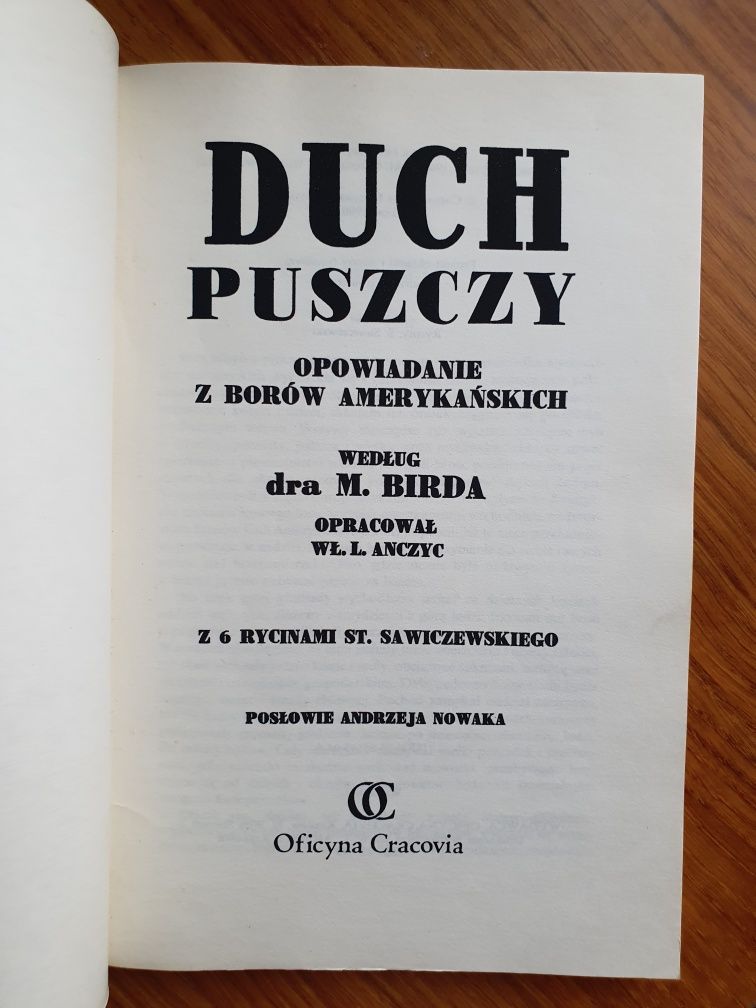 DUCH
PUSZCZY

OPOWIADANIE
Z BORÓW AMERYKAŃSKICH

WEDŁUG
dra M. BIRDA

OPRACOWAŁ
WŁ. L. ANCZYC

Z 6 RYCINAMI ST. SAWICZEWSKIEGO

POSŁOWIE ANDRZEJA NOWAKA

OC

Oficyna Cracovia